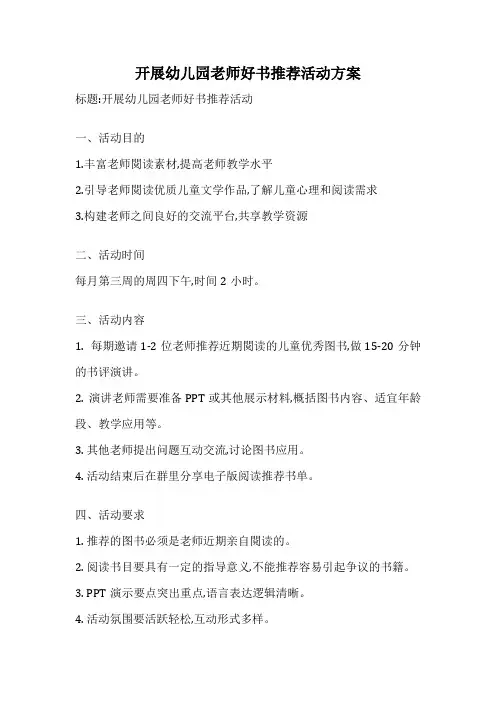 开展幼儿园老师好书推荐活动方案

标题:开展幼儿园老师好书推荐活动

一、活动目的

1.丰富老师阅读素材,提高老师教学水平

2.引导老师阅读优质儿童文学作品,了解儿童心理和阅读需求

3.构建老师之间良好的交流平台,共享教学资源

二、活动时间

每月第三周的周四下午,时间 2 小时。

三、活动内容

1. 每期邀请 1-2 位老师推荐近期阅读的儿童优秀图书,做 15-20 分钟的书评演讲。

2. 演讲老师需要准备 PPT 或其他展示材料,概括图书内容、适宜年龄段、教学应用等。

3. 其他老师提出问题互动交流,讨论图书应用。

4. 活动结束后在群里分享电子版阅读推荐书单。

四、活动要求

1. 推荐的图书必须是老师近期亲自阅读的。

2. 阅读书目要具有一定的指导意义,不能推荐容易引起争议的书籍。

3. PPT 演示要点突出重点,语言表达逻辑清晰。

4. 活动氛围要活跃轻松,互动形式多样。